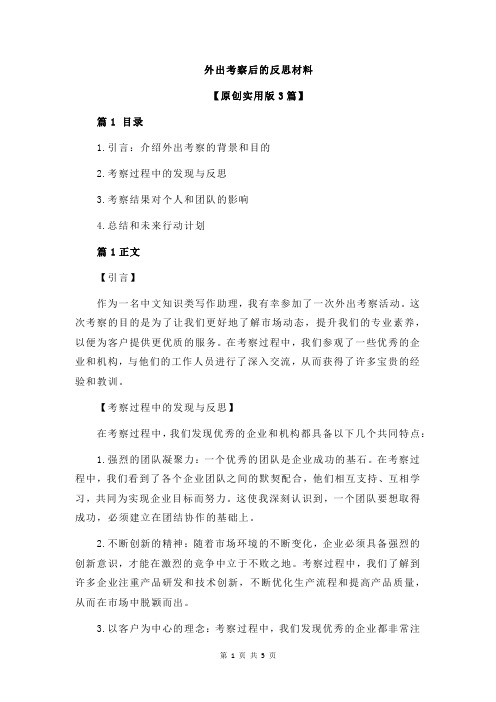 外出考察后的反思材料

【原创实用版 3 篇】

篇 1 目录

1.引言：介绍外出考察的背景和目的

2.考察过程中的发现与反思

3.考察结果对个人和团队的影响

4.总结和未来行动计划

篇 1 正文

【引言】

作为一名中文知识类写作助理，我有幸参加了一次外出考察活动。这次考察的目的是为了让我们更好地了解市场动态，提升我们的专业素养，以便为客户提供更优质的服务。在考察过程中，我们参观了一些优秀的企业和机构，与他们的工作人员进行了深入交流，从而获得了许多宝贵的经验和教训。

【考察过程中的发现与反思】

在考察过程中，我们发现优秀的企业和机构都具备以下几个共同特点：

1.强烈的团队凝聚力：一个优秀的团队是企业成功的基石。在考察过程中，我们看到了各个企业团队之间的默契配合，他们相互支持、互相学习，共同为实现企业目标而努力。这使我深刻认识到，一个团队要想取得成功，必须建立在团结协作的基础上。

2.不断创新的精神：随着市场环境的不断变化，企业必须具备强烈的创新意识，才能在激烈的竞争中立于不败之地。考察过程中，我们了解到许多企业注重产品研发和技术创新，不断优化生产流程和提高产品质量，从而在市场中脱颖而出。

3.以客户为中心的理念：考察过程中，我们发现优秀的企业都非常注

第 1 页 共 3 页